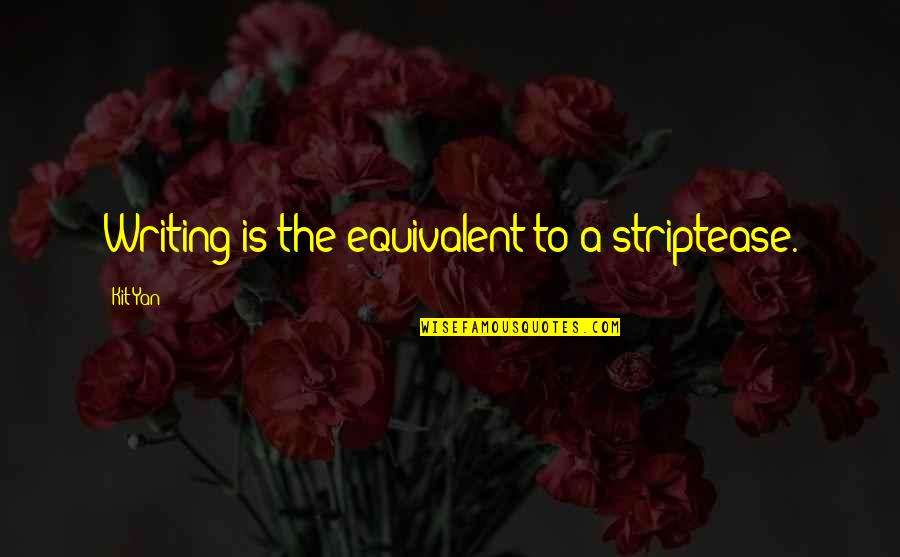 Writing is the equivalent to a striptease.

Kit Yan

WISEFAMOUSQUOTES.COM